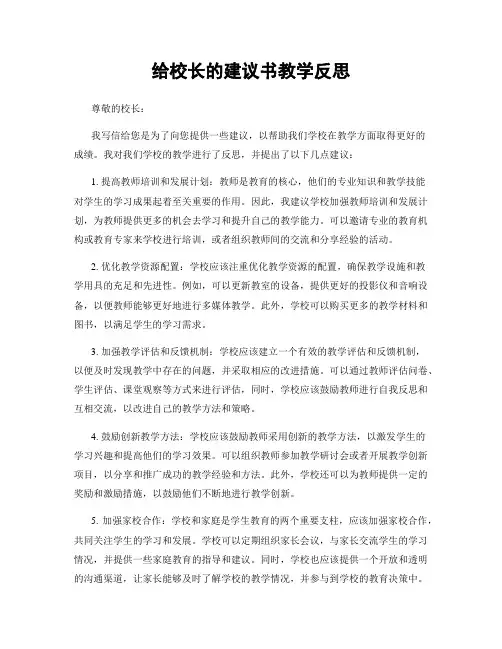 给校长的建议书教学反思

尊敬的校长：

我写信给您是为了向您提供一些建议，以帮助我们学校在教学方面取得更好的成绩。我对我们学校的教学进行了反思，并提出了以下几点建议：

1. 提高教师培训和发展计划：教师是教育的核心，他们的专业知识和教学技能对学生的学习成果起着至关重要的作用。因此，我建议学校加强教师培训和发展计划，为教师提供更多的机会去学习和提升自己的教学能力。可以邀请专业的教育机构或教育专家来学校进行培训，或者组织教师间的交流和分享经验的活动。

2. 优化教学资源配置：学校应该注重优化教学资源的配置，确保教学设施和教学用具的充足和先进性。例如，可以更新教室的设备，提供更好的投影仪和音响设备，以便教师能够更好地进行多媒体教学。此外，学校可以购买更多的教学材料和图书，以满足学生的学习需求。

3. 加强教学评估和反馈机制：学校应该建立一个有效的教学评估和反馈机制，以便及时发现教学中存在的问题，并采取相应的改进措施。可以通过教师评估问卷、学生评估、课堂观察等方式来进行评估，同时，学校应该鼓励教师进行自我反思和互相交流，以改进自己的教学方法和策略。

4. 鼓励创新教学方法：学校应该鼓励教师采用创新的教学方法，以激发学生的学习兴趣和提高他们的学习效果。可以组织教师参加教学研讨会或者开展教学创新项目，以分享和推广成功的教学经验和方法。此外，学校还可以为教师提供一定的奖励和激励措施，以鼓励他们不断地进行教学创新。

5. 加强家校合作：学校和家庭是学生教育的两个重要支柱，应该加强家校合作，共同关注学生的学习和发展。学校可以定期组织家长会议，与家长交流学生的学习情况，并提供一些家庭教育的指导和建议。同时，学校也应该提供一个开放和透明的沟通渠道，让家长能够及时了解学校的教学情况，并参与到学校的教育决策中。